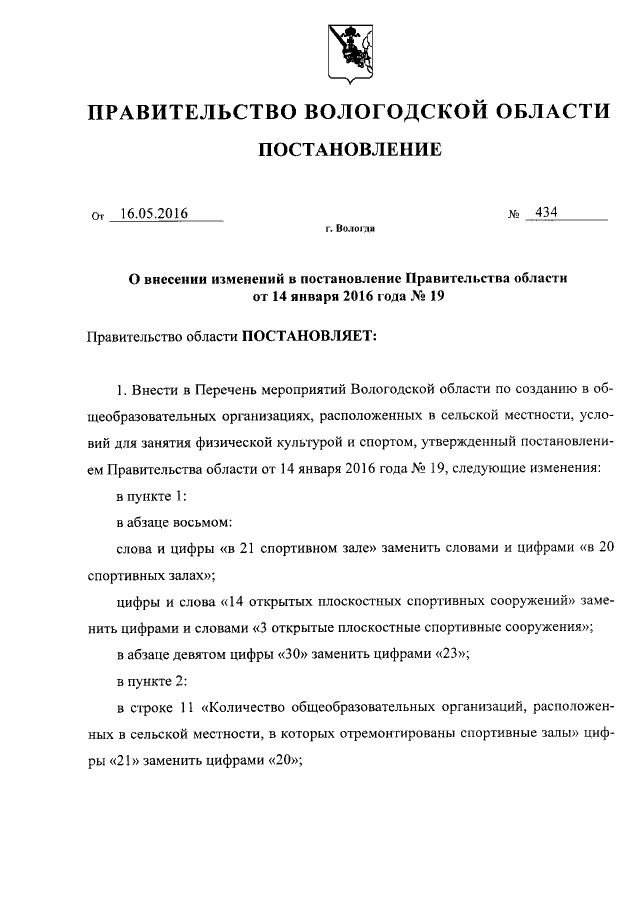 ПРАВИТЕЛЬСТВО ВОЛОГОДСКОЙ ОБЛАСТИ

ПОСТАНОВЛЕНИЕ

От 16.05.2016 № 434

г. Вологда

О внесении изменений в постановление Правительства области от 14 января 2016 года № 19

Правительство области ПОСТАНОВЛЯЕТ:

1. Внести в Перечень мероприятий Вологодской области по созданию в общеобразовательных организациях, расположенных в сельской местности, условий для занятия физической культурой и спортом, утвержденный постановлением Правительства области от 14 января 2016 года № 19, следующие изменения:

в пункте 1:

в абзаце восьмом:

слова и цифры «в 21 спортивном зале» заменить словами и цифрами «в 20 спортивных залах»;

цифры и слова «14 открытых плоскостных спортивных сооружений» заменить цифрами и словами «3 открытые плоскостные спортивные сооружения»;

в абзаце девятом цифры «30» заменить цифрами «23»;

в пункте 2:

в строке 11 «Количество общеобразовательных организаций, расположенных в сельской местности, в которых отремонтированы спортивные залы» цифры «21» заменить цифрами «20»;